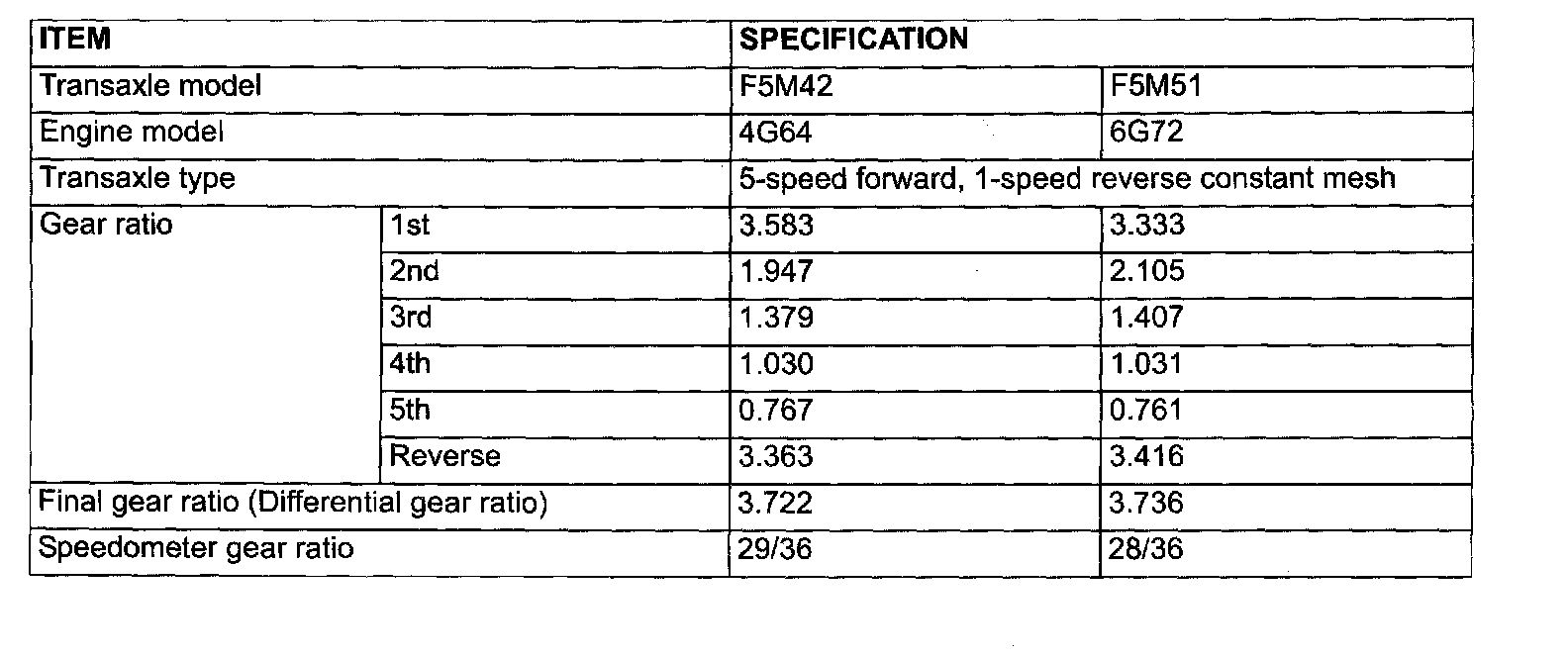 | ITEM | | SPECIFICATION | |
|---|---|---|---|
| Transaxle model | | F5M42 | F5M51 |
| Engine model | | 4G64 | 6G72 |
| Transaxle type | | 5-speed forward, 1-speed reverse constant mesh | |
| Gear ratio | 1st | 3.583 | 3.333 |
| | 2nd | 1.947 | 2.105 |
| | 3rd | 1.379 | 1.407 |
| | 4th | 1.030 | 1.031 |
| | 5th | 0.767 | 0.761 |
| | Reverse | 3.363 | 3.416 |
| Final gear ratio (Differential gear ratio) | | 3.722 | 3.736 |
| Speedometer gear ratio | | 29/36 | 28/36 |